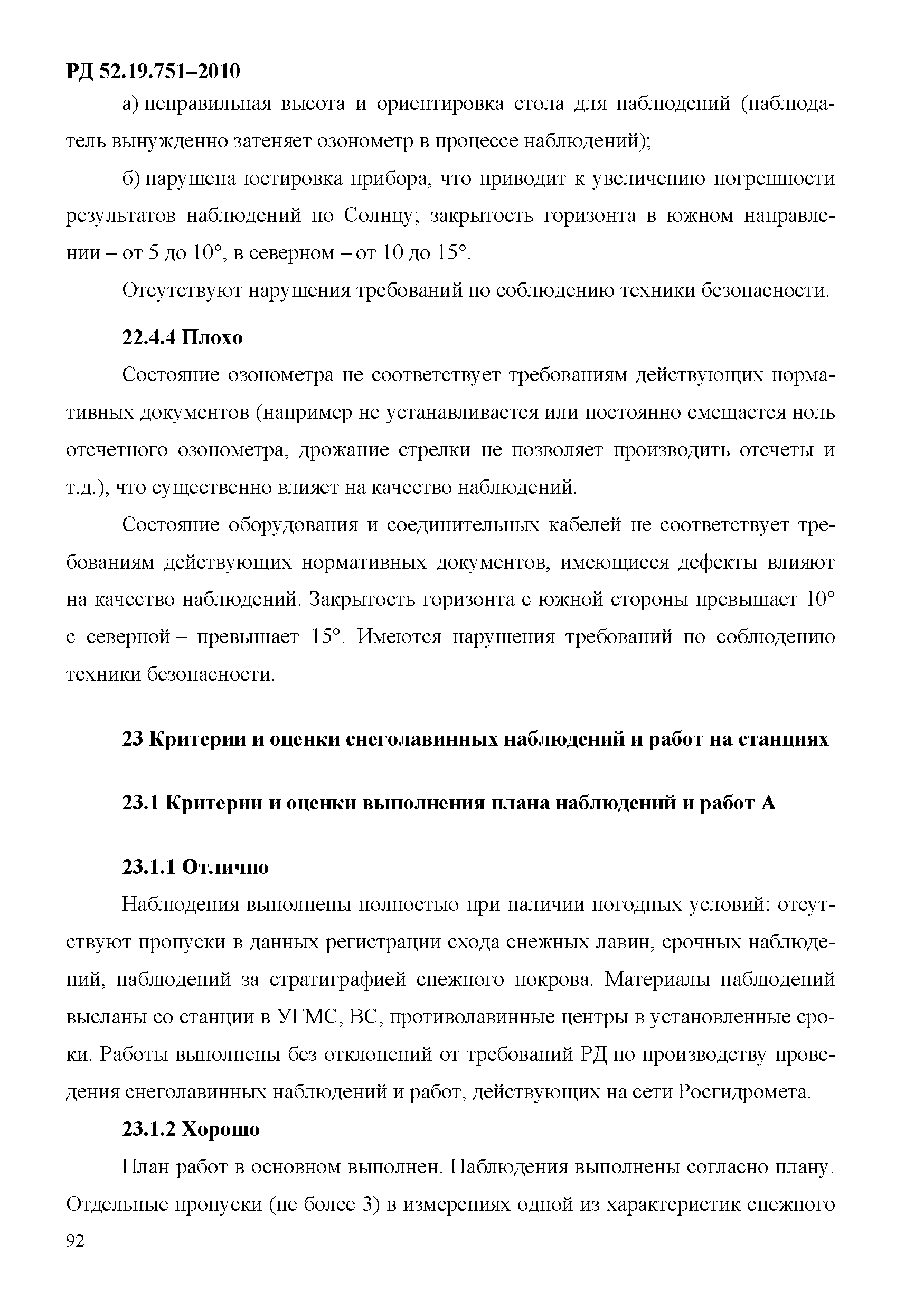 РД 52.19.751–2010

а) неправильная высота и ориентировка стола для наблюдений (наблюдатель вынужденно затеняет озонометр в процессе наблюдений);

б) нарушена юстировка прибора, что приводит к увеличению погрешности результатов наблюдений по Солнцу; закрытость горизонта в южном направлении – от 5 до 10°, в северном – от 10 до 15°.

Отсутствуют нарушения требований по соблюдению техники безопасности.

22.4.4 Плохо

Состояние озонометра не соответствует требованиям действующих нормативных документов (например не устанавливается или постоянно смещается ноль отсчетного озонометра, дрожание стрелки не позволяет производить отсчеты и т.д.), что существенно влияет на качество наблюдений.

Состояние оборудования и соединительных кабелей не соответствует требованиям действующих нормативных документов, имеющиеся дефекты влияют на качество наблюдений. Закрытость горизонта с южной стороны превышает 10° с северной – превышает 15°. Имеются нарушения требований по соблюдению техники безопасности.

23 Критерии и оценки снеголавинных наблюдений и работ на станциях

23.1 Критерии и оценки выполнения плана наблюдений и работ А

23.1.1 Отлично

Наблюдения выполнены полностью при наличии погодных условий: отсутствуют пропуски в данных регистрации схода снежных лавин, срочных наблюдений, наблюдений за стратиграфией снежного покрова. Материалы наблюдений высланы со станции в УГМС, ВС, противолавинные центры в установленные сроки. Работы выполнены без отклонений от требований РД по производству проведения снеголавинных наблюдений и работ, действующих на сети Росгидромета.

23.1.2 Хорошо

План работ в основном выполнен. Наблюдения выполнены согласно плану. Отдельные пропуски (не более 3) в измерениях одной из характеристик снежного

92